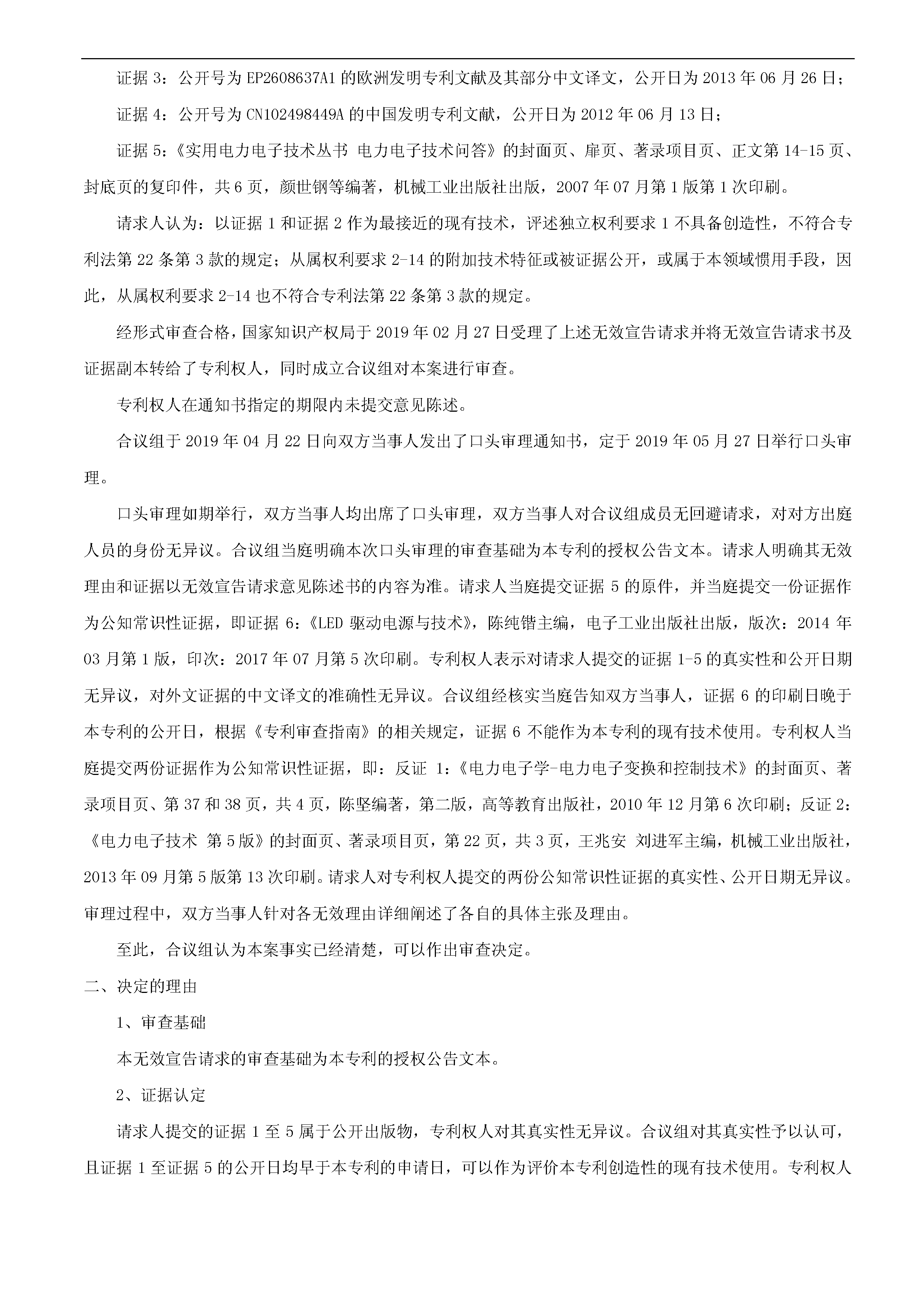 证据 3：公开号为 EP2608637A1 的欧洲发明专利文献及其部分中文译文，公开日为 2013 年 06 月 26 日；

证据 4：公开号为 CN102498449A 的中国发明专利文献，公开日为 2012 年 06 月 13 日；

证据 5：《实用电力电子技术丛书 电力电子技术问答》的封面页、扉页、著录项目页、正文第 14-15 页、封底页的复印件，共 6 页，颜世钢等编著，机械工业出版社出版，2007 年 07 月第 1 版第 1 次印刷。

请求人认为：以证据 1 和证据 2 作为最接近的现有技术，评述独立权利要求 1 不具备创造性，不符合专利法第 22 条第 3 款的规定；从属权利要求 2-14 的附加技术特征或被证据公开，或属于本领域惯用手段，因此，从属权利要求 2-14 也不符合专利法第 22 条第 3 款的规定。

经形式审查合格，国家知识产权局于 2019 年 02 月 27 日受理了上述无效宣告请求并将无效宣告请求书及证据副本转给了专利权人，同时成立合议组对本案进行审查。

专利权人在通知书指定的期限内未提交意见陈述。

合议组于 2019 年 04 月 22 日向双方当事人发出了口头审理通知书，定于 2019 年 05 月 27 日举行口头审理。

口头审理如期举行，双方当事人均出席了口头审理，双方当事人对合议组成员无回避请求，对对方出庭人员的身份无异议。合议组当庭明确本次口头审理的审查基础为本专利的授权公告文本。请求人明确其无效理由和证据以无效宣告请求意见陈述书的内容为准。请求人当庭提交证据 5 的原件，并当庭提交一份证据作为公知常识性证据，即证据 6：《LED 驱动电源与技术》，陈纯锴主编，电子工业出版社出版，版次：2014 年 03 月第 1 版，印次：2017 年 07 月第 5 次印刷。专利权人表示对请求人提交的证据 1-5 的真实性和公开日期无异议，对外文证据的中文译文的准确性无异议。合议组经核实当庭告知双方当事人，证据 6 的印刷日晚于本专利的公开日，根据《专利审查指南》的相关规定，证据 6 不能作为本专利的现有技术使用。专利权人当庭提交两份证据作为公知常识性证据，即：反证 1：《电力电子学-电力电子变换和控制技术》的封面页、著录项目页、第 37 和 38 页，共 4 页，陈坚编著，第二版，高等教育出版社，2010 年 12 月第 6 次印刷；反证 2：《电力电子技术 第 5 版》的封面页、著录项目页，第 22 页，共 3 页，王兆安 刘进军主编，机械工业出版社，2013 年 09 月第 5 版第 13 次印刷。请求人对专利权人提交的两份公知常识性证据的真实性、公开日期无异议。审理过程中，双方当事人针对各无效理由详细阐述了各自的具体主张及理由。

至此，合议组认为本案事实已经清楚，可以作出审查决定。

二、决定的理由

1、审查基础

本无效宣告请求的审查基础为本专利的授权公告文本。

2、证据认定

请求人提交的证据 1 至 5 属于公开出版物，专利权人对其真实性无异议。合议组对其真实性予以认可，且证据 1 至证据 5 的公开日均早于本专利的申请日，可以作为评价本专利创造性的现有技术使用。专利权人